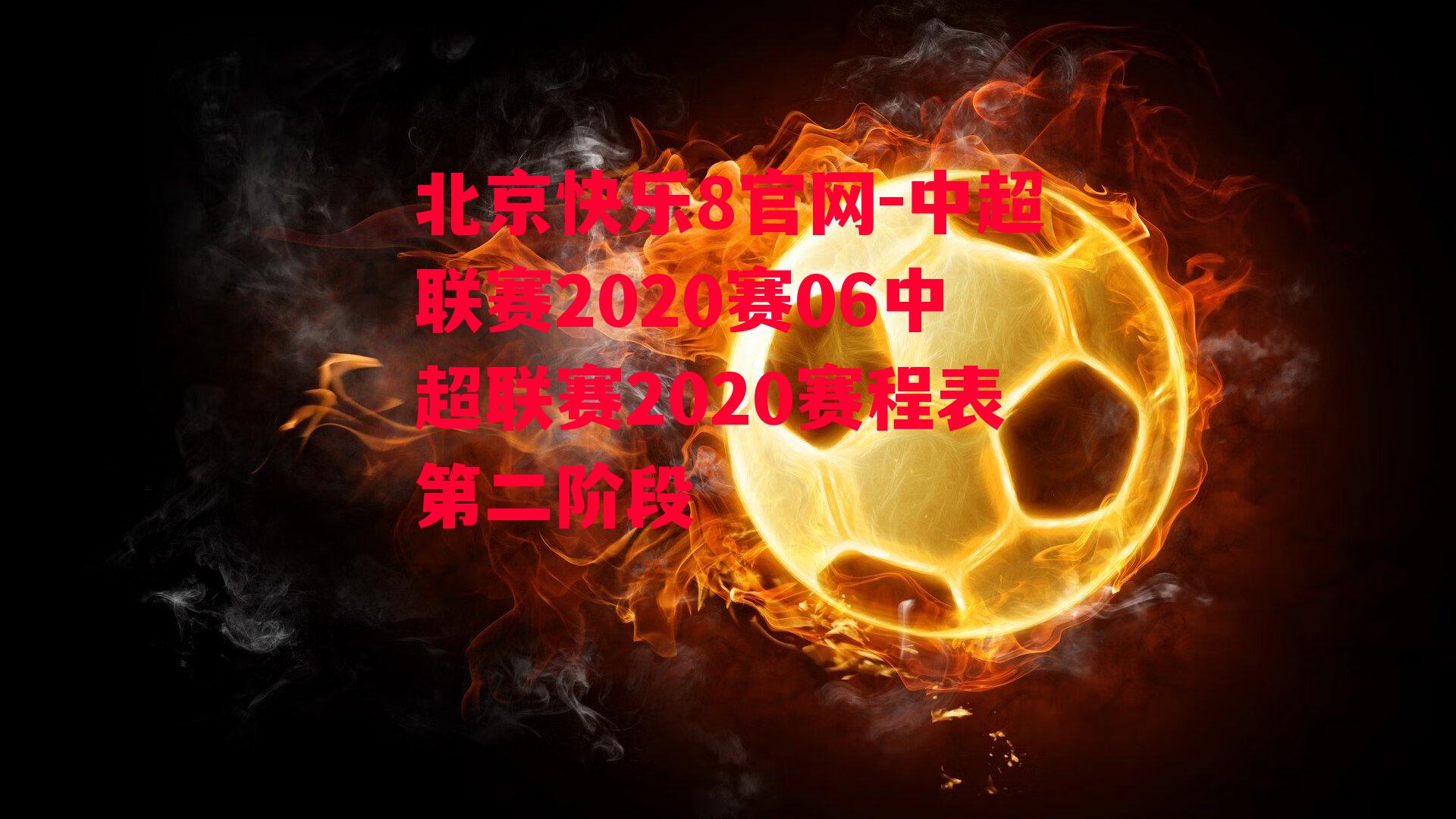 北京快乐8官网-中超联赛2020赛06中超联赛2020赛程表第二阶段